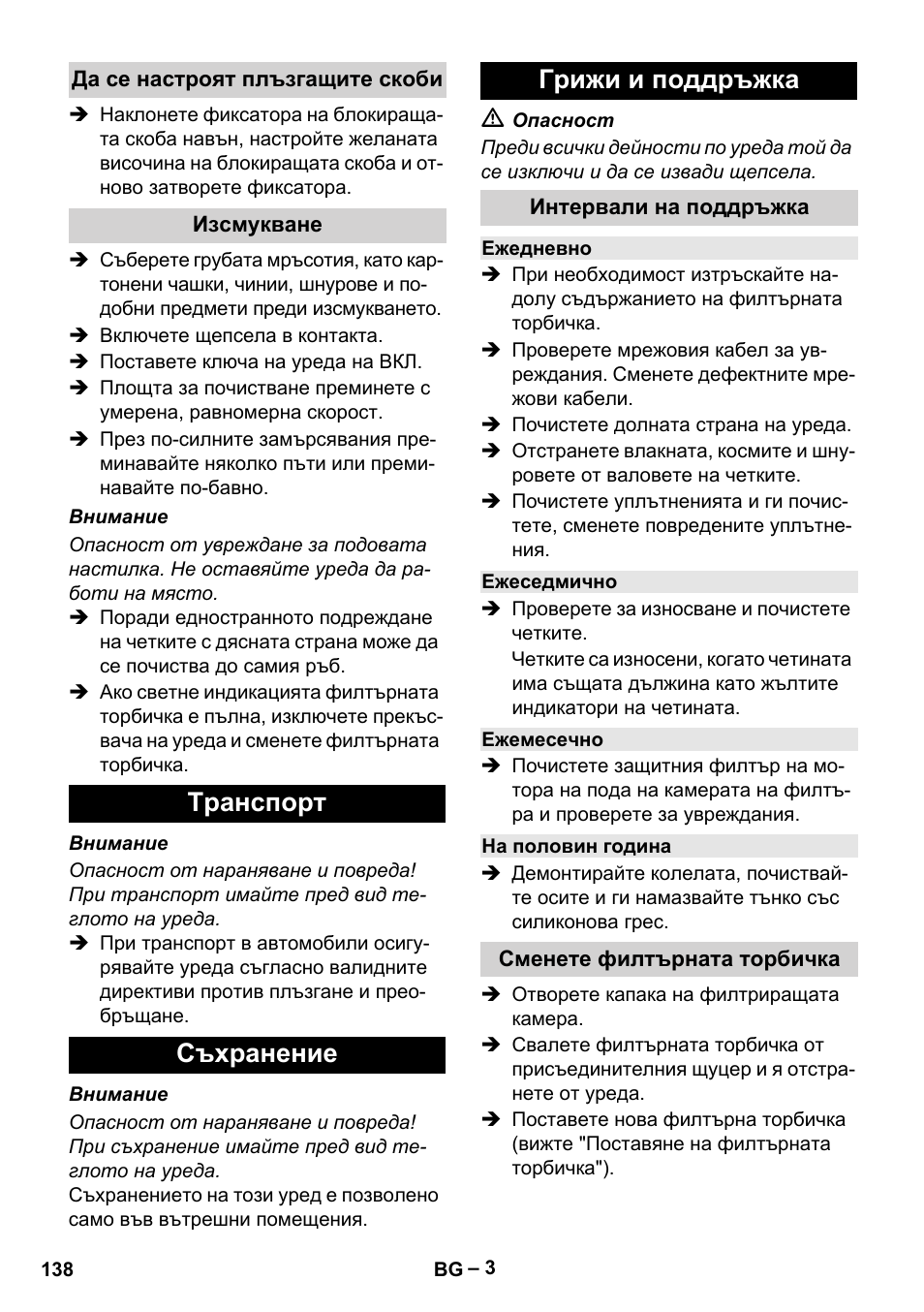 Да се настроят плъзгащите скоби

➔ Наклонете фиксатора на блокиращата скоба навън, настройте желаната височина на блокиращата скоба и отново затворете фиксатора.

Изсмукване

➔ Съберете грубата мръсотия, като картонени чашки, чинии, шнурове и подобни предмети преди изсмукването.
➔ Включете щепсела в контакта.
➔ Поставете ключа на уреда на ВКЛ.
➔ Площта за почистване преминете с умерена, равномерна скорост.
➔ През по-силните замърсявания преминавайте няколко пъти или преминавайте по-бавно.

Внимание
Опасност от увреждане за подовата настилка. Не оставяйте уреда да работи на място.
➔ Поради едностранното подреждане на четките с дясната страна може да се почиства до самия ръб.
➔ Ако светне индикацията филтърната торбичка е пълна, изключете прекъсвача на уреда и сменете филтърната торбичка.

Транспорт

Внимание
Опасност от нараняване и повреда! При транспорт имайте пред вид теглото на уреда.
➔ При транспорт в автомобили осигурявайте уреда съгласно валидните директиви против плъзгане и преобръщане.

Съхранение

Внимание
Опасност от нараняване и повреда! При съхранение имайте пред вид теглото на уреда.
Съхранението на този уред е позволено само във вътрешни помещения.

Грижи и поддръжка

⚠ Опасност
Преди всички дейности по уреда той да се изключи и да се извади щепсела.

Интервали на поддръжка

Ежедневно
➔ При необходимост изтръскайте надолу съдържанието на филтърната торбичка.
➔ Проверете мрежовия кабел за увреждания. Сменете дефектните мрежови кабели.
➔ Почистете долната страна на уреда.
➔ Отстранете влакната, космите и шнуровете от валовете на четките.
➔ Почистете уплътненията и ги почистете, сменете повредените уплътнения.

Ежеседмично
➔ Проверете за износване и почистете четките.
Четките са износени, когато четината има същата дължина като жълтите индикатори на четината.

Ежемесечно
➔ Почистете защитния филтър на мотора на пода на камерата на филтъра и проверете за увреждания.

На половин година
➔ Демонтирайте колелата, почиствайте осите и ги намазвайте тънко със силиконова грес.

Сменете филтърната торбичка

➔ Отворете капака на филтриращата камера.
➔ Свалете филтърната торбичка от присъединителния щуцер и я отстранете от уреда.
➔ Поставете нова филтърна торбичка (вижте "Поставяне на филтърната торбичка").

138 BG – 3